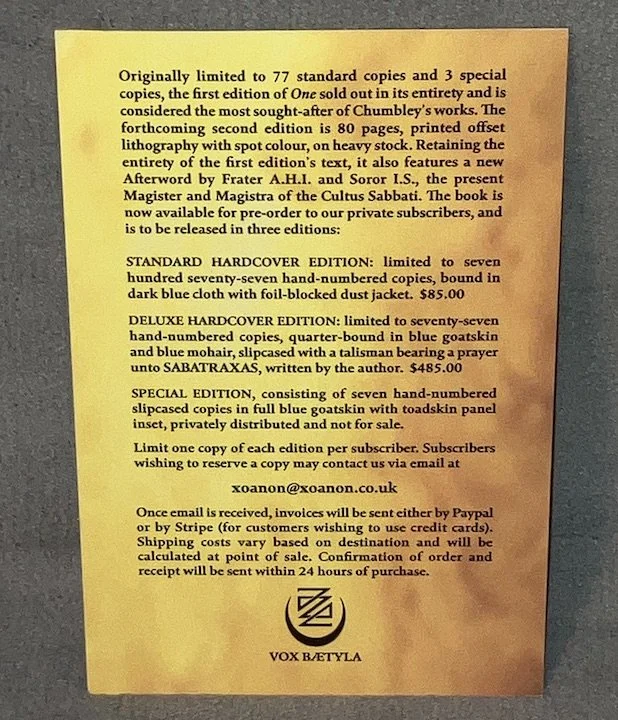 Originally limited to 77 standard copies and 3 special copies, the first edition of One sold out in its entirety and is considered the most sought-after of Chumbley's works. The forthcoming second edition is 80 pages, printed offset lithography with spot colour, on heavy stock. Retaining the entirety of the first edition's text, it also features a new Afterword by Frater A.H.I. and Soror I.S., the present Magister and Magistra of the Cultus Sabbati. The book is now available for pre-order to our private subscribers, and is to be released in three editions:

STANDARD HARDCOVER EDITION: limited to seven hundred seventy-seven hand-numbered copies, bound in dark blue cloth with foil-blocked dust jacket. $85.00

DELUXE HARDCOVER EDITION: limited to seventy-seven hand-numbered copies, quarter-bound in blue goatskin and blue mohair, slipcased with a talisman bearing a prayer unto SABATRAXAS, written by the author. $485.00

SPECIAL EDITION, consisting of seven hand-numbered slipcased copies in full blue goatskin with toadskin panel inset, privately distributed and not for sale.

Limit one copy of each edition per subscriber. Subscribers wishing to reserve a copy may contact us via email at

xoanon@xoanon.co.uk

Once email is received, invoices will be sent either by Paypal or by Stripe (for customers wishing to use credit cards). Shipping costs vary based on destination and will be calculated at point of sale. Confirmation of order and receipt will be sent within 24 hours of purchase.

VOX BÆTYLA